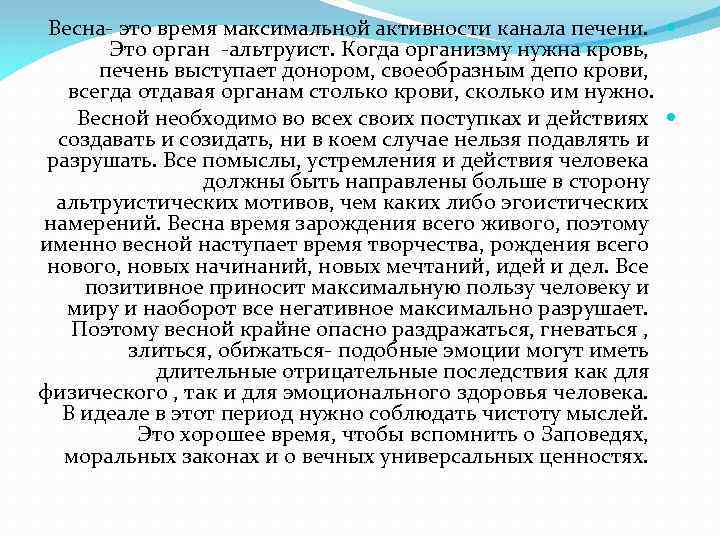 Весна- это время максимальной активности канала печени. Это орган -альтруист. Когда организму нужна кровь, печень выступает донором, своеобразным депо крови, всегда отдавая органам столько крови, сколько им нужно.

Весной необходимо во всех своих поступках и действиях создавать и созидать, ни в коем случае нельзя подавлять и разрушать. Все помыслы, устремления и действия человека должны быть направлены больше в сторону альтруистических мотивов, чем каких либо эгоистических намерений. Весна время зарождения всего живого, поэтому именно весной наступает время творчества, рождения всего нового, новых начинаний, новых мечтаний, идей и дел. Все позитивное приносит максимальную пользу человеку и миру и наоборот все негативное максимально разрушает. Поэтому весной крайне опасно раздражаться, гневаться , злиться, обижаться- подобные эмоции могут иметь длительные отрицательные последствия как для физического , так и для эмоционального здоровья человека. В идеале в этот период нужно соблюдать чистоту мыслей. Это хорошее время, чтобы вспомнить о Заповедях, моральных законах и о вечных универсальных ценностях.